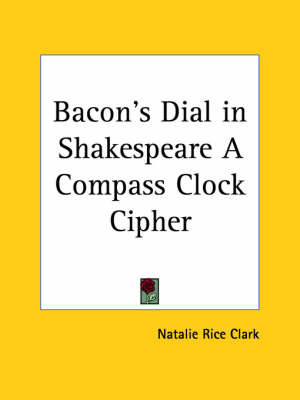 Bacon’s Dial in Shakespeare A Compass Clock Cipher

Natalie Rice Clark